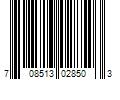 7 08513 02850 3